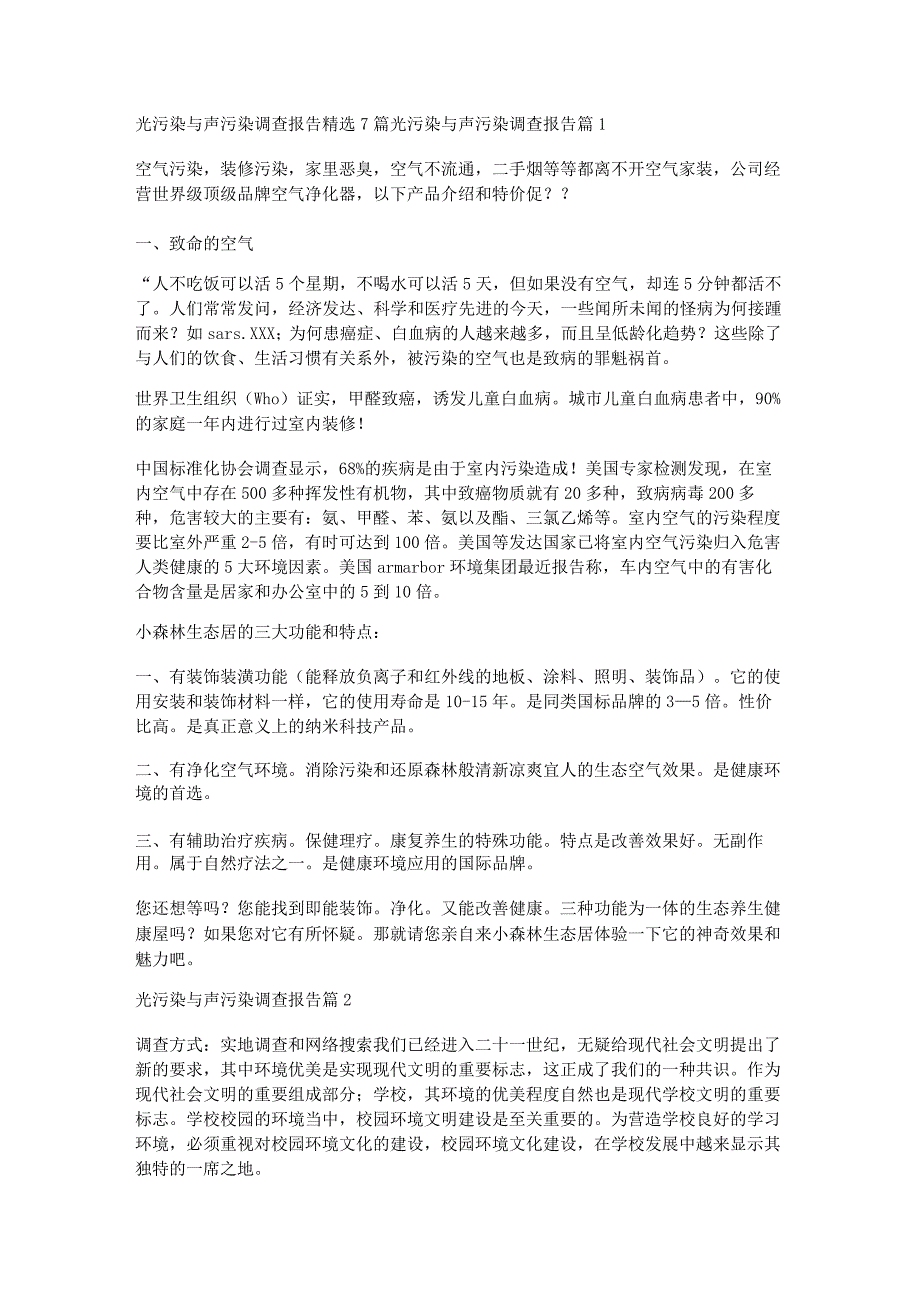 光污染与声污染调查报告精选 7 篇光污染与声污染调查报告篇 1

空气污染，装修污染，家里恶臭，空气不流通，二手烟等等都离不开空气家装，公司经营世界级顶级品牌空气净化器，以下产品介绍和特价促？？

一、致命的空气

“人不吃饭可以活 5 个星期，不喝水可以活 5 天，但如果没有空气，却连 5 分钟都活不了。人们常常发问，经济发达、科学和医疗先进的今天，一些闻所未闻的怪病为何接踵而来？如 sars.XXX；为何患癌症、白血病的人越来越多，而且呈低龄化趋势？这些除了与人们的饮食、生活习惯有关系外，被污染的空气也是致病的罪魁祸首。

世界卫生组织（Who）证实，甲醛致癌，诱发儿童白血病。城市儿童白血病患者中，90%的家庭一年内进行过室内装修！

中国标准化协会调查显示，68%的疾病是由于室内污染造成！美国专家检测发现，在室内空气中存在 500 多种挥发性有机物，其中致癌物质就有 20 多种，致病病毒 200 多种，危害较大的主要有：氨、甲醛、苯、氨以及酯、三氯乙烯等。室内空气的污染程度要比室外严重 2-5 倍，有时可达到 100 倍。美国等发达国家已将室内空气污染归入危害人类健康的 5 大环境因素。美国 armarbor 环境集团最近报告称，车内空气中的有害化合物含量是居家和办公室中的 5 到 10 倍。

小森林生态居的三大功能和特点：

一、有装饰装潢功能（能释放负离子和红外线的地板、涂料、照明、装饰品）。它的使用安装和装饰材料一样，它的使用寿命是 10-15 年。是同类国标品牌的 3—5 倍。性价比高。是真正意义上的纳米科技产品。

二、有净化空气环境。消除污染和还原森林般清新凉爽宜人的生态空气效果。是健康环境的首选。

三、有辅助治疗疾病。保健理疗。康复养生的特殊功能。特点是改善效果好。无副作用。属于自然疗法之一。是健康环境应用的国际品牌。

您还想等吗？您能找到即能装饰。净化。又能改善健康。三种功能为一体的生态养生健康屋吗？如果您对它有所怀疑。那就请您亲自来小森林生态居体验一下它的神奇效果和魅力吧。

光污染与声污染调查报告篇 2

调查方式：实地调查和网络搜索我们已经进入二十一世纪，无疑给现代社会文明提出了新的要求，其中环境优美是实现现代文明的重要标志，这正成了我们的一种共识。作为现代社会文明的重要组成部分；学校，其环境的优美程度自然也是现代学校文明的重要标志。学校校园的环境当中，校园环境文明建设是至关重要的。为营造学校良好的学习环境，必须重视对校园环境文化的建设，校园环境文化建设，在学校发展中越来显示其独特的一席之地。